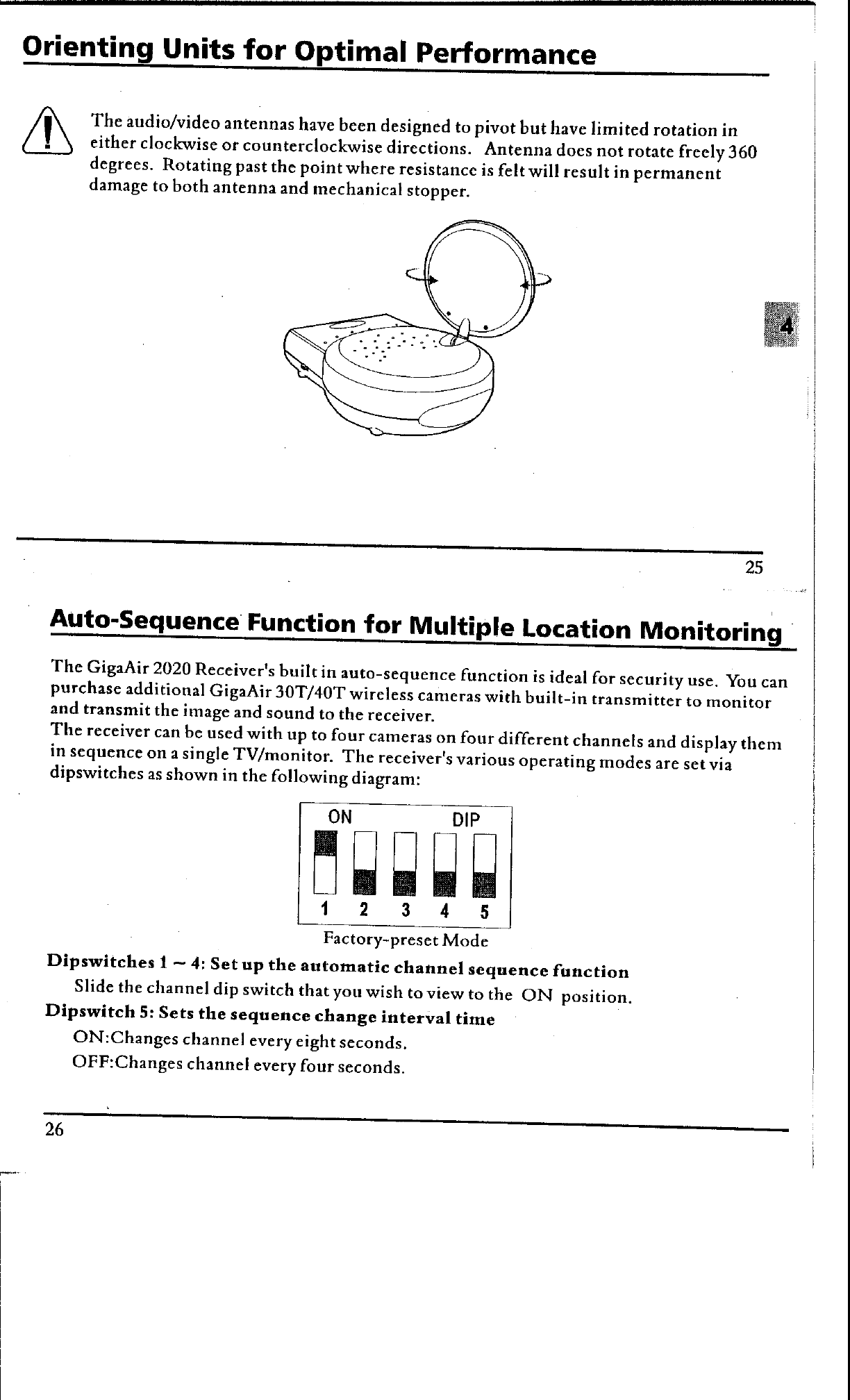 Orienting Units for Optimal Performance

The audio/video antennas have been designed to pivot but have limited rotation in either clockwise or counterclockwise directions. Antenna does not rotate freely 360 degrees. Rotating past the point where resistance is felt will result in permanent damage to both antenna and mechanical stopper.

4

25

Auto-Sequence Function for Multiple Location Monitoring

The GigaAir 2020 Receiver's built in auto-sequence function is ideal for security use. You can purchase additional GigaAir 30T/40T wireless cameras with built-in transmitter to monitor and transmit the image and sound to the receiver.
The receiver can be used with up to four cameras on four different channels and display them in sequence on a single TV/monitor. The receiver's various operating modes are set via dipswitches as shown in the following diagram:

ON DIP
1 2 3 4 5

Factory-preset Mode

Dipswitches 1 ~ 4: Set up the automatic channel sequence function
Slide the channel dip switch that you wish to view to the ON position.
Dipswitch 5: Sets the sequence change interval time
ON:Changes channel every eight seconds.
OFF:Changes channel every four seconds.

26